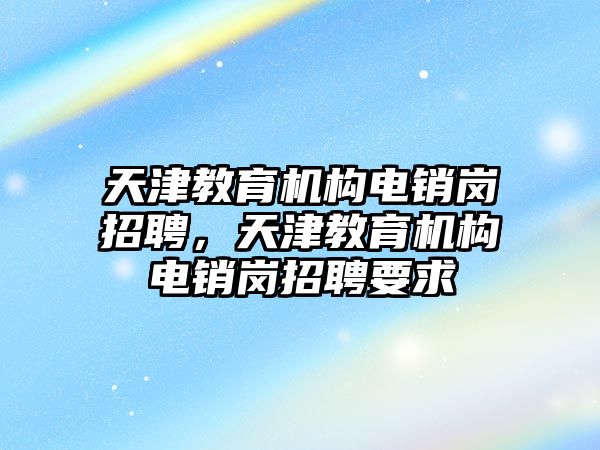 天津教育机构电销岗招聘，天津教育机构电销岗招聘要求